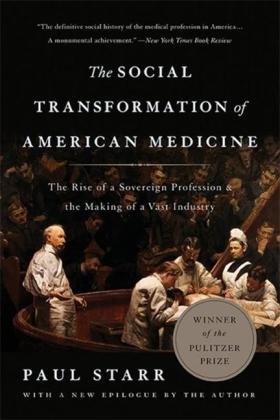 "The definitive social history of the medical profession in America... A monumental achievement." —New York Times Book Review

The SOCIAL TRANSFORMATION of AMERICAN MEDICINE

The Rise of a Sovereign Profession & the Making of a Vast Industry

WINNER of the PULITZER PRIZE

PAUL STARR

WITH A NEW EPILOGUE BY THE AUTHOR